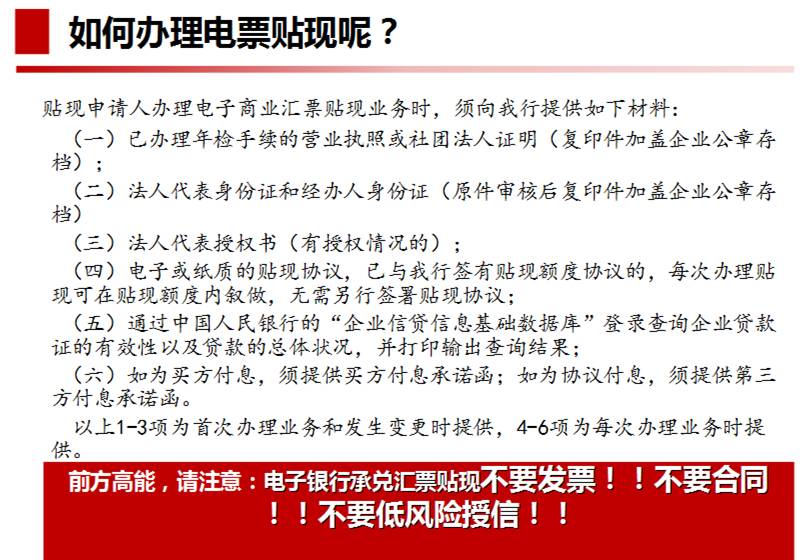 如何办理电票贴现呢？

贴现申请人办理电子商业汇票贴现业务时，须向我行提供如下材料：

（一）已办理年检手续的营业执照或社团法人证明（复印件加盖企业公章存档）；

（二）法人代表身份证和经办人身份证（原件审核后复印件加盖企业公章存档）

（三）法人代表授权书（有授权情况的）；

（四）电子或纸质的贴现协议，已与我行签有贴现额度协议的，每次办理贴现可在贴现额度内叙做，无需另行签署贴现协议；

（五）通过中国人民银行的“企业信贷信息基础数据库”登录查询企业贷款证的有效性以及贷款的总体状况，并打印输出查询结果；

（六）如为买方付息，须提供买方付息承诺函；如为协议付息，须提供第三方付息承诺函。

以上1-3项为首次办理业务和发生变更时提供，4-6项为每次办理业务时提供。

前方高能，请注意：电子银行承兑汇票贴现不要发票！！不要合同！！不要低风险授信！！